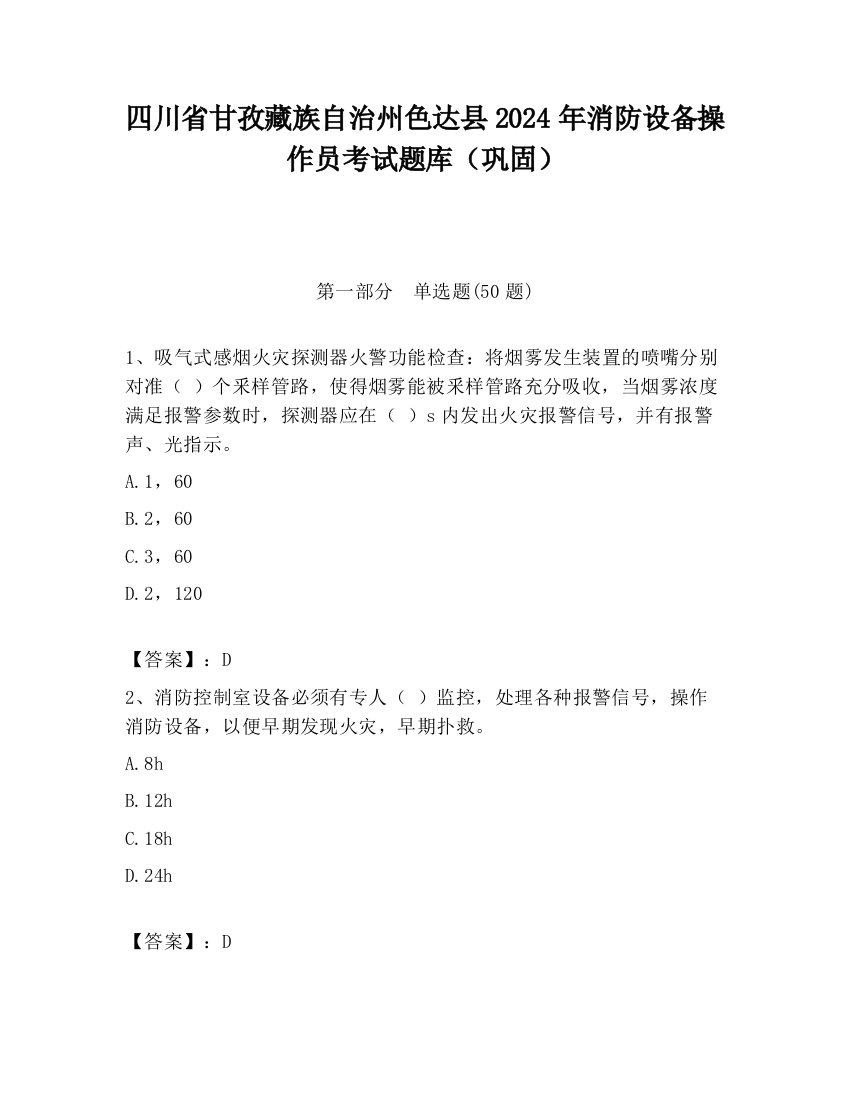 四川省甘孜藏族自治州色达县2024年消防设备操作员考试题库（巩固）

第一部分　单选题(50题)

1、吸气式感烟火灾探测器火警功能检查：将烟雾发生装置的喷嘴分别对准（ ）个采样管路，使得烟雾能被采样管路充分吸收，当烟雾浓度满足报警参数时，探测器应在（ ）s内发出火灾报警信号，并有报警声、光指示。

A.1，60

B.2，60

C.3，60

D.2，120

【答案】：D

2、消防控制室设备必须有专人（ ）监控，处理各种报警信号，操作消防设备，以便早期发现火灾，早期扑救。

A.8h

B.12h

C.18h

D.24h

【答案】：D